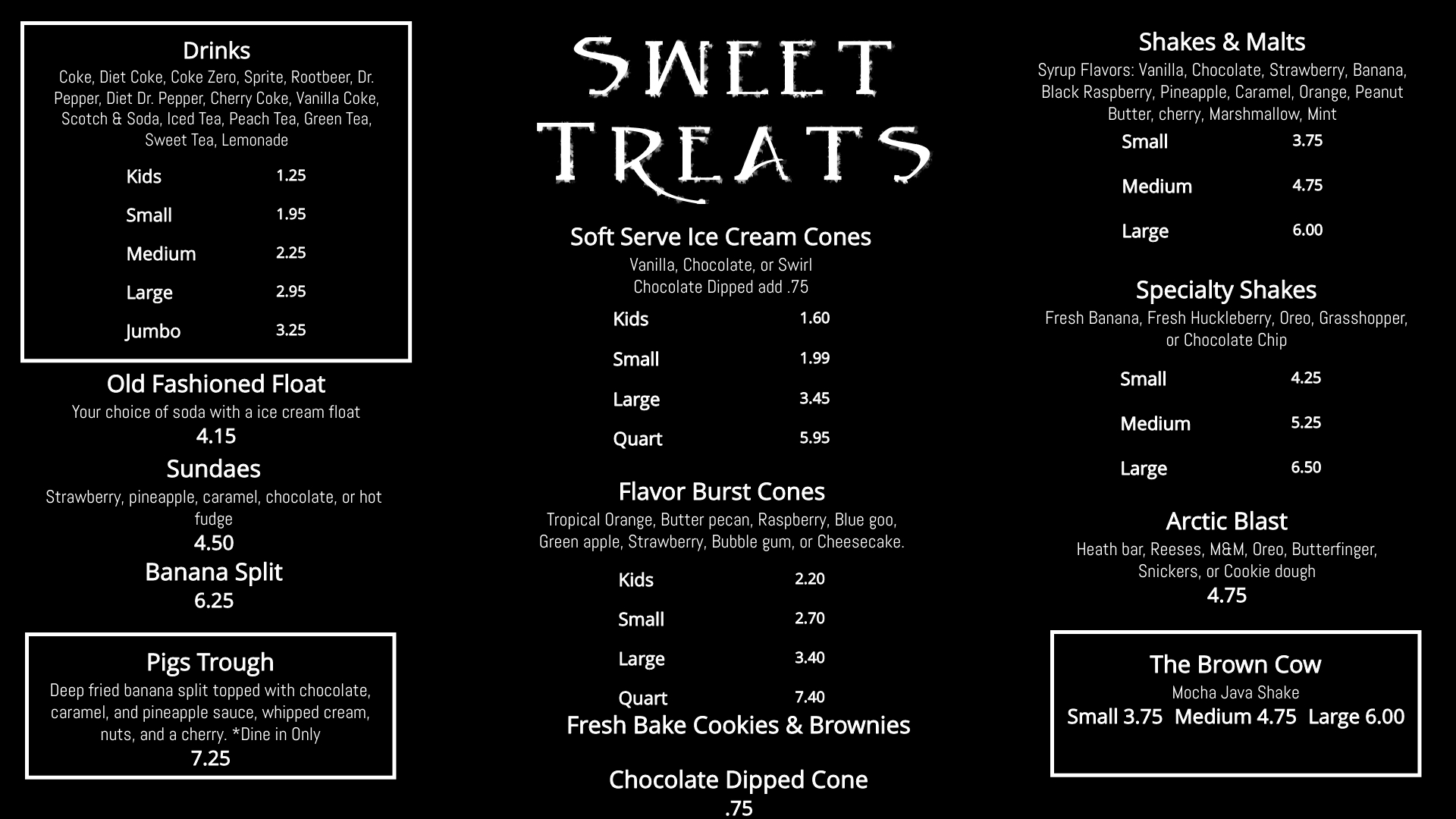 Drinks

Coke, Diet Coke, Coke Zero, Sprite, Rootbeer, Dr. Pepper, Diet Dr. Pepper, Cherry Coke, Vanilla Coke, Scotch & Soda, Iced Tea, Peach Tea, Green Tea, Sweet Tea, Lemonade

Kids 1.25
Small 1.95
Medium 2.25
Large 2.95
Jumbo 3.25

Old Fashioned Float

Your choice of soda with a ice cream float

4.15

Sundaes

Strawberry, pineapple, caramel, chocolate, or hot fudge

4.50

Banana Split

6.25

Pigs Trough

Deep fried banana split topped with chocolate, caramel, and pineapple sauce, whipped cream, nuts, and a cherry. *Dine in Only

7.25

SWEET TREATS

Soft Serve Ice Cream Cones

Vanilla, Chocolate, or Swirl
Chocolate Dipped add .75

Kids 1.60
Small 1.99
Large 3.45
Quart 5.95

Flavor Burst Cones

Tropical Orange, Butter pecan, Raspberry, Blue goo, Green apple, Strawberry, Bubble gum, or Cheesecake.

Kids 2.20
Small 2.70
Large 3.40
Quart 7.40

Fresh Bake Cookies & Brownies

Chocolate Dipped Cone

.75

Shakes & Malts

Syrup Flavors: Vanilla, Chocolate, Strawberry, Banana, Black Raspberry, Pineapple, Caramel, Orange, Peanut Butter, cherry, Marshmallow, Mint

Small 3.75
Medium 4.75
Large 6.00

Specialty Shakes

Fresh Banana, Fresh Huckleberry, Oreo, Grasshopper, or Chocolate Chip

Small 4.25
Medium 5.25
Large 6.50

Arctic Blast

Heath bar, Reeses, M&M, Oreo, Butterfinger, Snickers, or Cookie dough

4.75

The Brown Cow

Mocha Java Shake

Small 3.75 Medium 4.75 Large 6.00